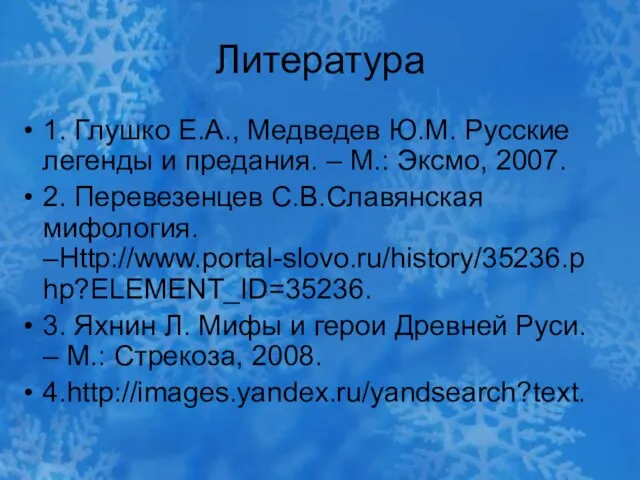 Литература

• 1. Глушко Е.А., Медведев Ю.М. Русские легенды и предания. – М.: Эксмо, 2007.
• 2. Перевезенцев С.В.Славянская мифология. –Http://www.portal-slovo.ru/history/35236.php?ELEMENT_ID=35236.
• 3. Яхнин Л. Мифы и герои Древней Руси. – М.: Стрекоза, 2008.
• 4.http://images.yandex.ru/yandsearch?text.